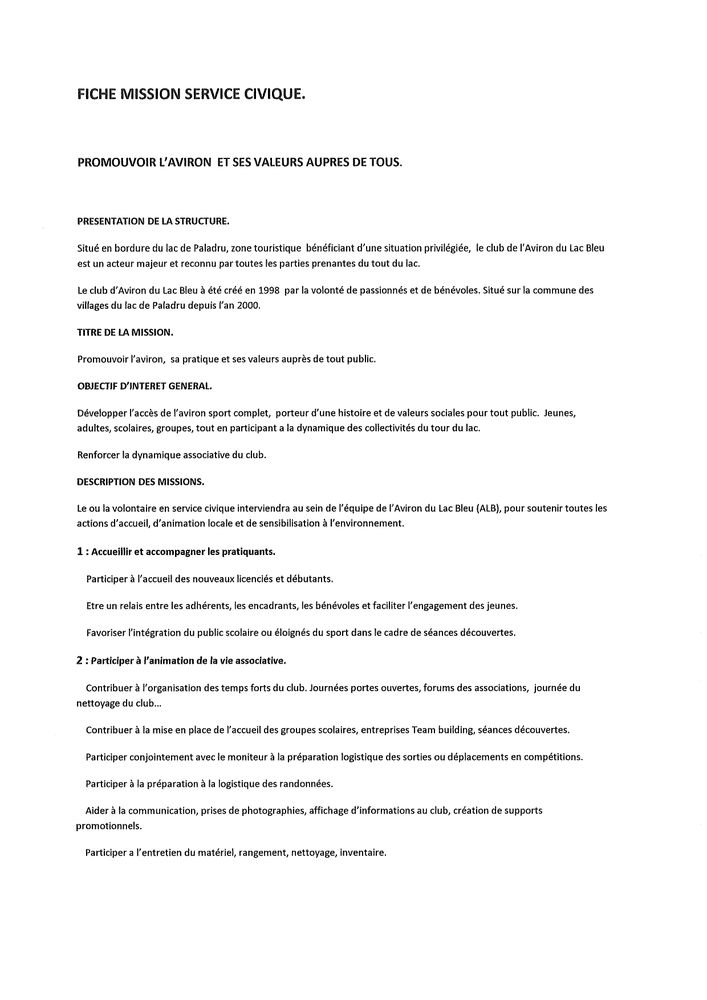 FICHE MISSION SERVICE CIVIQUE.

PROMOUVOIR L'AVIRON ET SES VALEURS AUPRES DE TOUS.

PRESENTATION DE LA STRUCTURE.

Situé en bordure du lac de Paladru, zone touristique bénéficiant d'une situation privilégiée, le club de l'Aviron du Lac Bleu est un acteur majeur et reconnu par toutes les parties prenantes du tout du lac.

Le club d'Aviron du Lac Bleu à été créé en 1998 par la volonté de passionnés et de bénévoles. Situé sur la commune des villages du lac de Paladru depuis l'an 2000.

TITRE DE LA MISSION.

Promouvoir l'aviron, sa pratique et ses valeurs auprès de tout public.

OBJECTIF D'INTERET GENERAL.

Développer l'accès de l'aviron sport complet, porteur d'une histoire et de valeurs sociales pour tout public. Jeunes, adultes, scolaires, groupes, tout en participant a la dynamique des collectivités du tour du lac.

Renforcer la dynamique associative du club.

DESCRIPTION DES MISSIONS.

Le ou la volontaire en service civique interviendra au sein de l'équipe de l'Aviron du Lac Bleu (ALB), pour soutenir toutes les actions d'accueil, d'animation locale et de sensibilisation à l'environnement.

1 : Accueillir et accompagner les pratiquants.

Participer à l'accueil des nouveaux licenciés et débutants.

Etre un relais entre les adhérents, les encadrants, les bénévoles et faciliter l'engagement des jeunes.

Favoriser l'intégration du public scolaire ou éloignés du sport dans le cadre de séances découvertes.

2 : Participer à l'animation de la vie associative.

Contribuer à l'organisation des temps forts du club. Journées portes ouvertes, forums des associations, journée du nettoyage du club…

Contribuer à la mise en place de l'accueil des groupes scolaires, entreprises Team building, séances découvertes.

Participer conjointement avec le moniteur à la préparation logistique des sorties ou déplacements en compétitions.

Participer à la préparation à la logistique des randonnées.

Aider à la communication, prises de photographies, affichage d'informations au club, création de supports promotionnels.

Participer a l'entretien du matériel, rangement, nettoyage, inventaire.